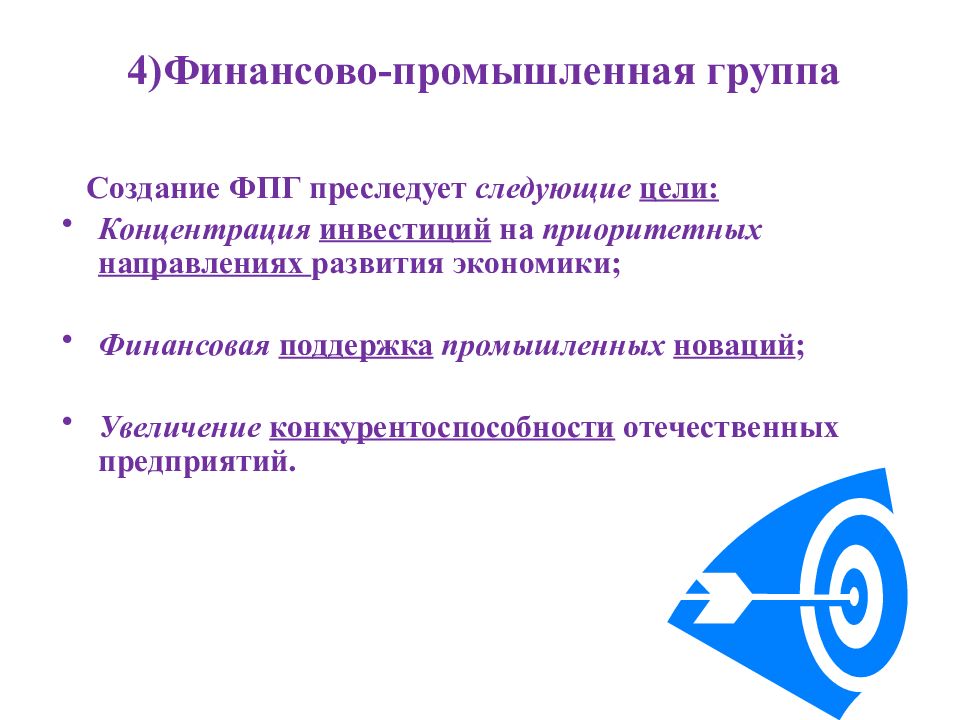 4)Финансово-промышленная группа

Создание ФПГ преследует следующие цели:

• Концентрация инвестиций на приоритетных направлениях развития экономики;

• Финансовая поддержка промышленных новаций;

• Увеличение конкурентоспособности отечественных предприятий.